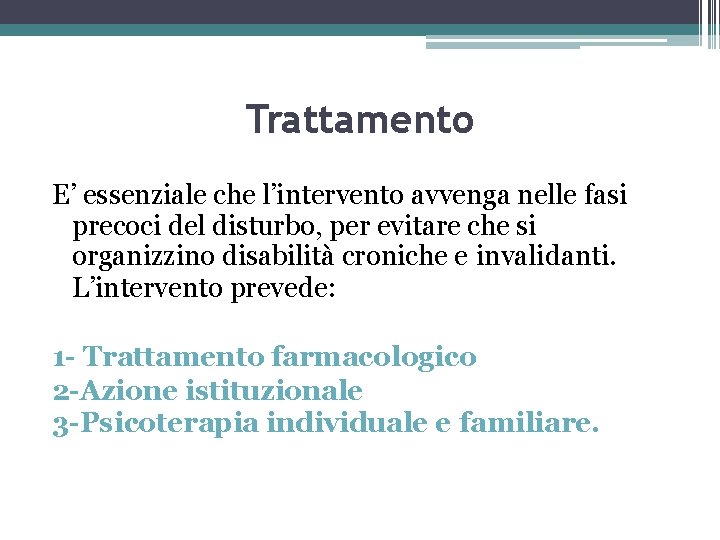 Trattamento

E’ essenziale che l’intervento avvenga nelle fasi precoci del disturbo, per evitare che si organizzino disabilità croniche e invalidanti. L’intervento prevede:

1- Trattamento farmacologico
2-Azione istituzionale
3-Psicoterapia individuale e familiare.